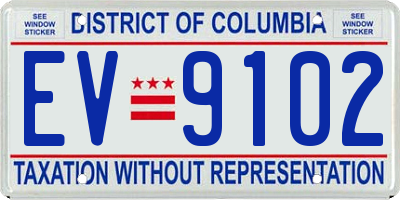 SEE WINDOW STICKER

DISTRICT OF COLUMBIA

SEE WINDOW STICKER

EV 9102

TAXATION WITHOUT REPRESENTATION